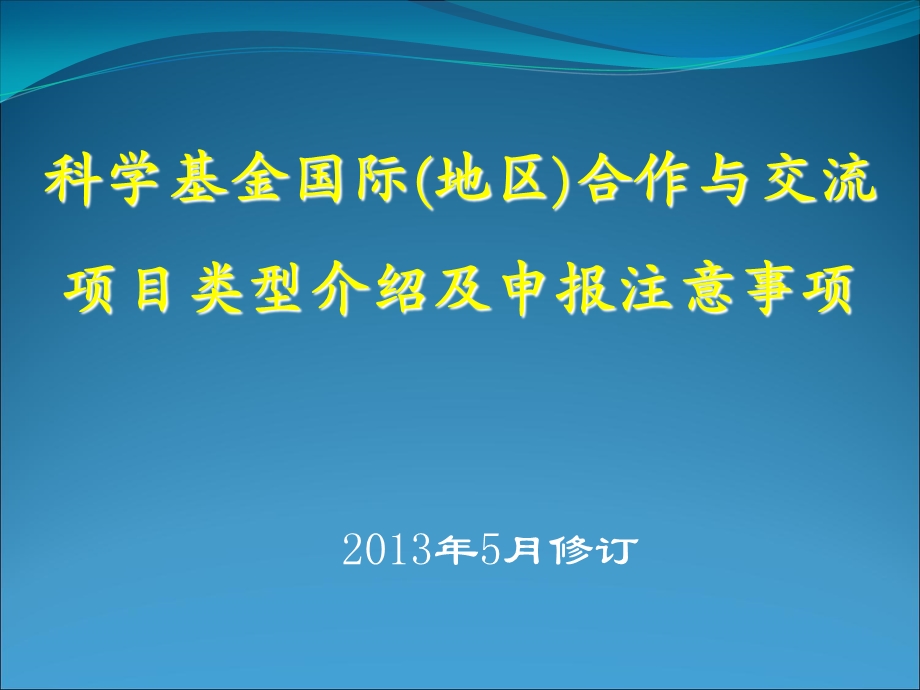 科学基金国际(地区)合作与交流项目类型介绍及申报注意事项

2013年5月修订